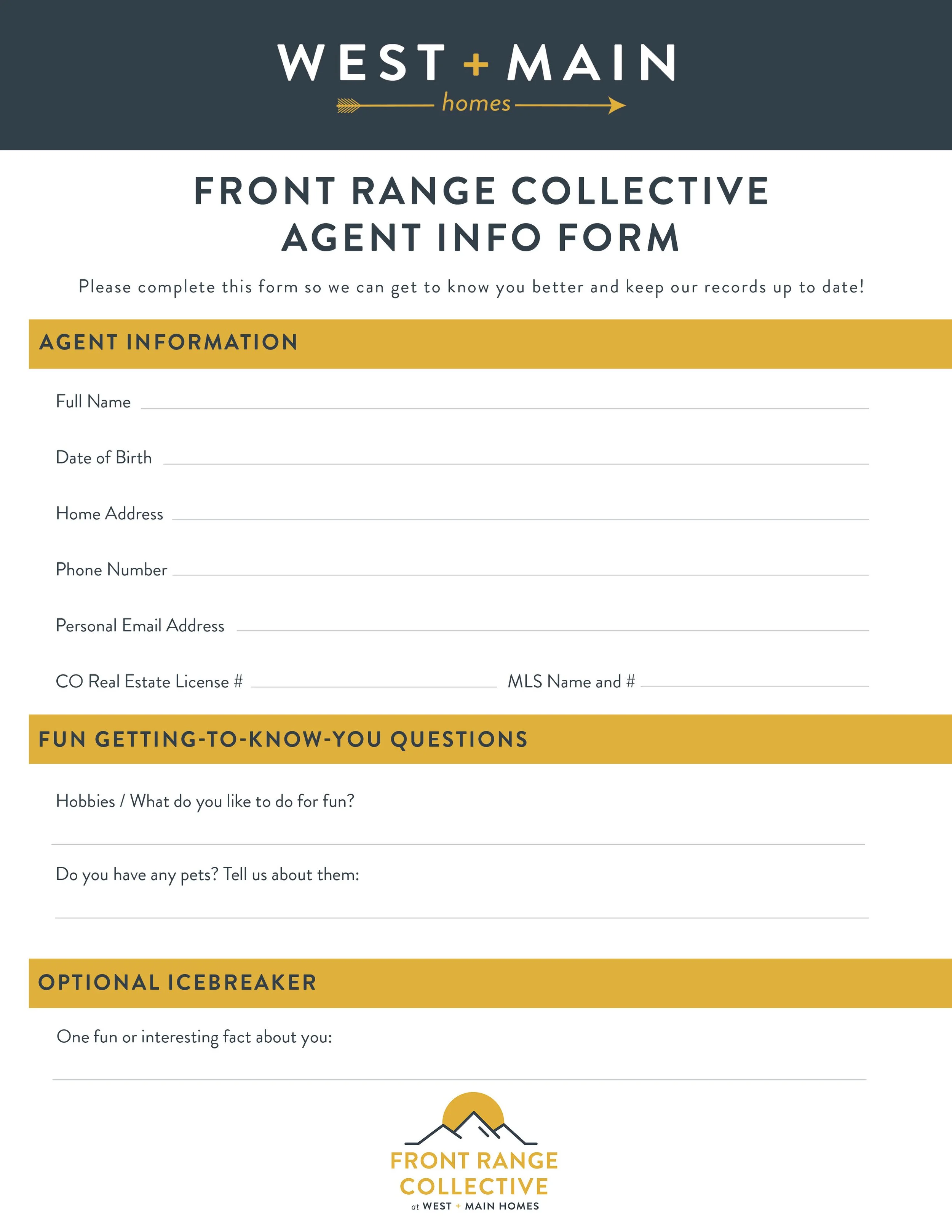 WEST + MAIN
homes

FRONT RANGE COLLECTIVE
AGENT INFO FORM

Please complete this form so we can get to know you better and keep our records up to date!

AGENT INFORMATION

Full Name

Date of Birth

Home Address

Phone Number

Personal Email Address

CO Real Estate License #

MLS Name and #

FUN GETTING-TO-KNOW-YOU QUESTIONS

Hobbies / What do you like to do for fun?

Do you have any pets? Tell us about them:

OPTIONAL ICEBREAKER

One fun or interesting fact about you:

FRONT RANGE
COLLECTIVE
at WEST + MAIN HOMES